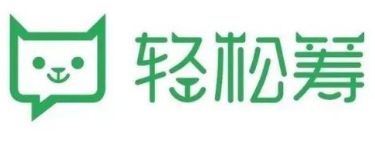 轻松筹